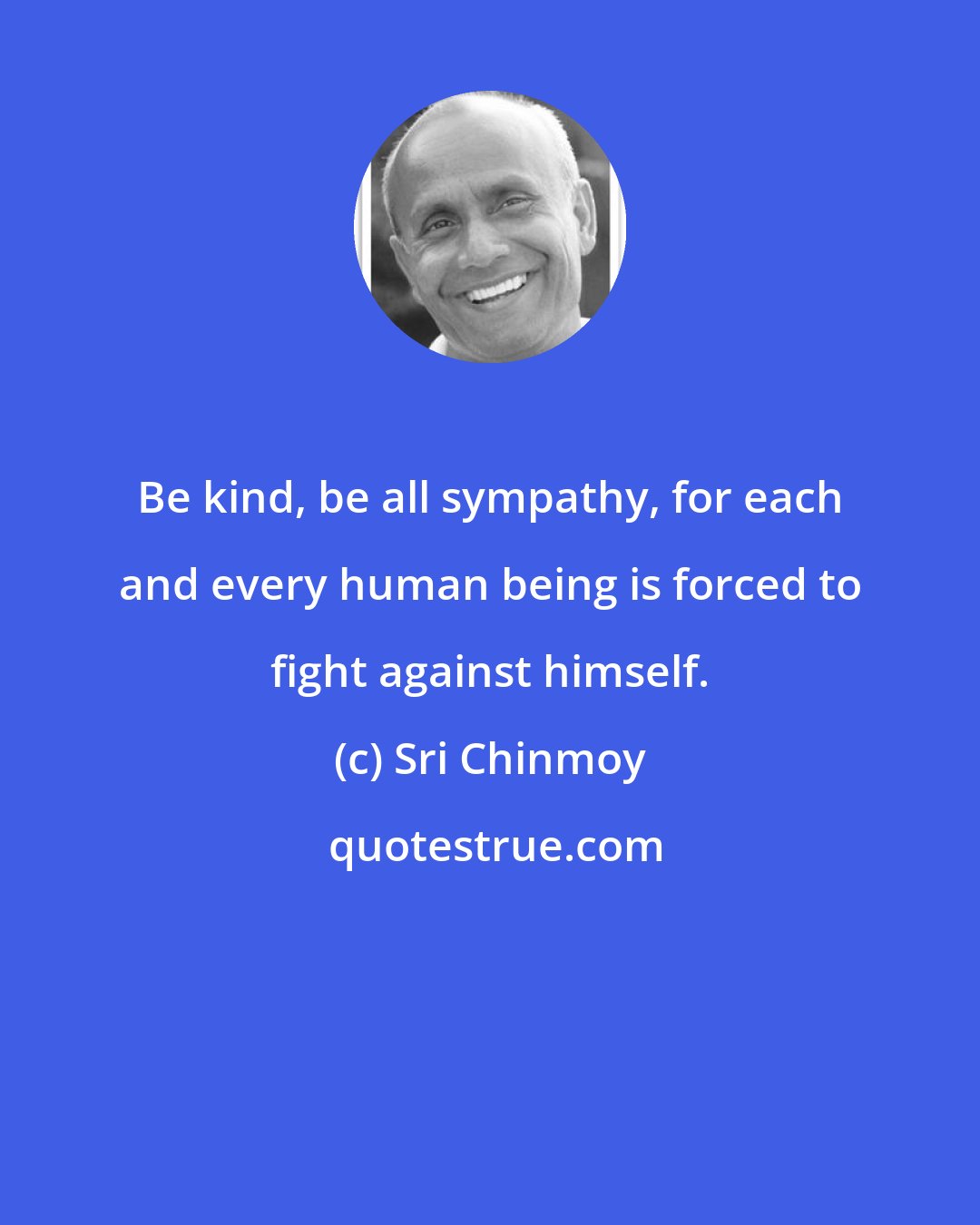 Be kind, be all sympathy, for each and every human being is forced to fight against himself.

(c) Sri Chinmoy

quotestrue.com